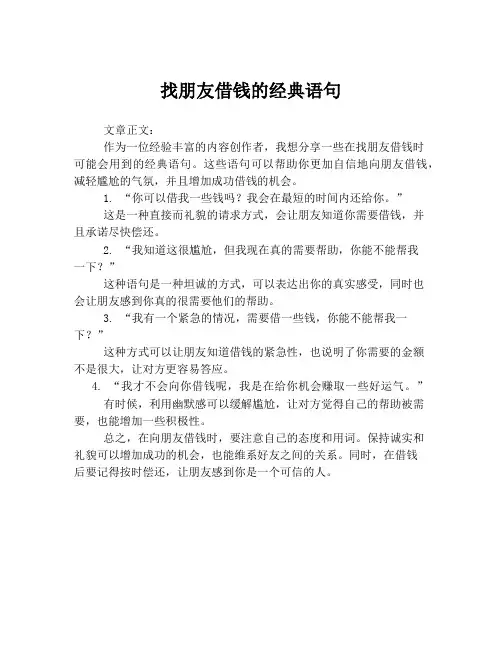 找朋友借钱的经典语句

文章正文：

作为一位经验丰富的内容创作者，我想分享一些在找朋友借钱时可能会用到的经典语句。这些语句可以帮助你更加自信地向朋友借钱，减轻尴尬的气氛，并且增加成功借钱的机会。

1. “你可以借我一些钱吗？我会在最短的时间内还给你。”

这是一种直接而礼貌的请求方式，会让朋友知道你需要借钱，并且承诺尽快偿还。

2. “我知道这很尴尬，但我现在真的需要帮助，你能不能帮我一下？”

这种语句是一种坦诚的方式，可以表达出你的真实感受，同时也会让朋友感到你真的很需要他们的帮助。

3. “我有一个紧急的情况，需要借一些钱，你能不能帮我一下？”

这种方式可以让朋友知道借钱的紧急性，也说明了你需要的金额不是很大，让对方更容易答应。

4. “我才不会向你借钱呢，我是在给你机会赚取一些好运气。”

有时候，利用幽默感可以缓解尴尬，让对方觉得自己的帮助被需要，也能增加一些积极性。

总之，在向朋友借钱时，要注意自己的态度和用词。保持诚实和礼貌可以增加成功的机会，也能维系好友之间的关系。同时，在借钱后要记得按时偿还，让朋友感到你是一个可信的人。